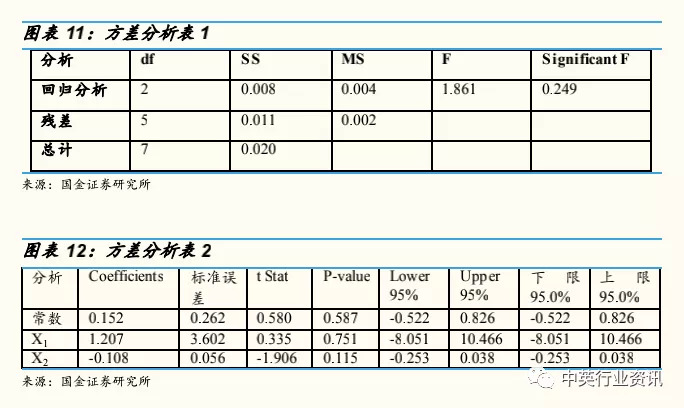 图表 11：方差分析表 1

| 分析 | df | SS | MS | F | Significant F |
|---|---|---|---|---|---|
| 回归分析 | 2 | 0.008 | 0.004 | 1.861 | 0.249 |
| 残差 | 5 | 0.011 | 0.002 | | |
| 总计 | 7 | 0.020 | | | |

来源：国金证券研究所

图表 12：方差分析表 2

| 分析 | Coefficients | 标准误差 | t Stat | P-value | Lower 95% | Upper 95% | 下限 95.0% | 上限 95.0% |
|---|---|---|---|---|---|---|---|---|
| 常数 | 0.152 | 0.262 | 0.580 | 0.587 | -0.522 | 0.826 | -0.522 | 0.826 |
| $X_1$ | 1.207 | 3.602 | 0.335 | 0.751 | -8.051 | 10.466 | -8.051 | 10.466 |
| $X_2$ | -0.108 | 0.056 | -1.906 | 0.115 | -0.253 | 0.038 | -0.253 | 0.038 |

来源：国金证券研究所

中英行业资讯